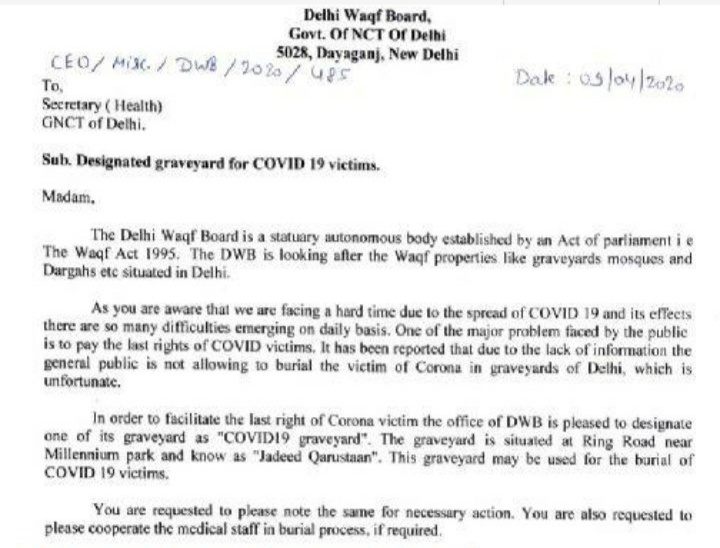 Delhi Waqf Board,
Govt. Of NCT Of Delhi
5028, Dayaganj, New Delhi

CEO/ Misc. / DWB / 2020 / 485

Date : 03/04/2020

To,
Secretary ( Health)
GNCT of Delhi.

Sub. Designated graveyard for COVID 19 victims.

Madam,

The Delhi Waqf Board is a statuary autonomous body established by an Act of parliament i e The Waqf Act 1995. The DWB is looking after the Waqf properties like graveyards mosques and Dargahs etc situated in Delhi.

As you are aware that we are facing a hard time due to the spread of COVID 19 and its effects there are so many difficulties emerging on daily basis. One of the major problem faced by the public is to pay the last rights of COVID victims. It has been reported that due to the lack of information the general public is not allowing to burial the victim of Corona in graveyards of Delhi, which is unfortunate.

In order to facilitate the last right of Corona victim the office of DWB is pleased to designate one of its graveyard as "COVID19 graveyard". The graveyard is situated at Ring Road near Millennium park and know as "Jadeed Qarustaan". This graveyard may be used for the burial of COVID 19 victims.

You are requested to please note the same for necessary action. You are also requested to please cooperate the medical staff in burial process, if required.